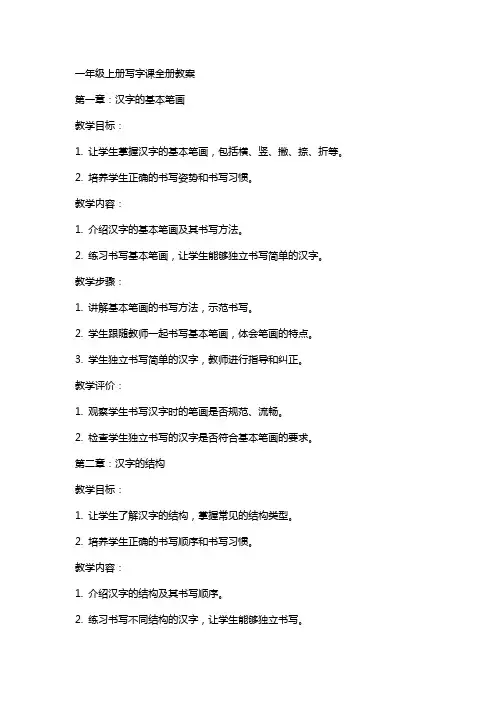 一年级上册写字课全册教案

第一章：汉字的基本笔画

教学目标：

1. 让学生掌握汉字的基本笔画，包括横、竖、撇、捺、折等。

2. 培养学生正确的书写姿势和书写习惯。

教学内容：

1. 介绍汉字的基本笔画及其书写方法。

2. 练习书写基本笔画，让学生能够独立书写简单的汉字。

教学步骤：

1. 讲解基本笔画的书写方法，示范书写。

2. 学生跟随教师一起书写基本笔画，体会笔画的特点。

3. 学生独立书写简单的汉字，教师进行指导和纠正。

教学评价：

1. 观察学生书写汉字时的笔画是否规范、流畅。

2. 检查学生独立书写的汉字是否符合基本笔画的要求。

第二章：汉字的结构

教学目标：

1. 让学生了解汉字的结构，掌握常见的结构类型。

2. 培养学生正确的书写顺序和书写习惯。

教学内容：

1. 介绍汉字的结构及其书写顺序。

2. 练习书写不同结构的汉字，让学生能够独立书写。